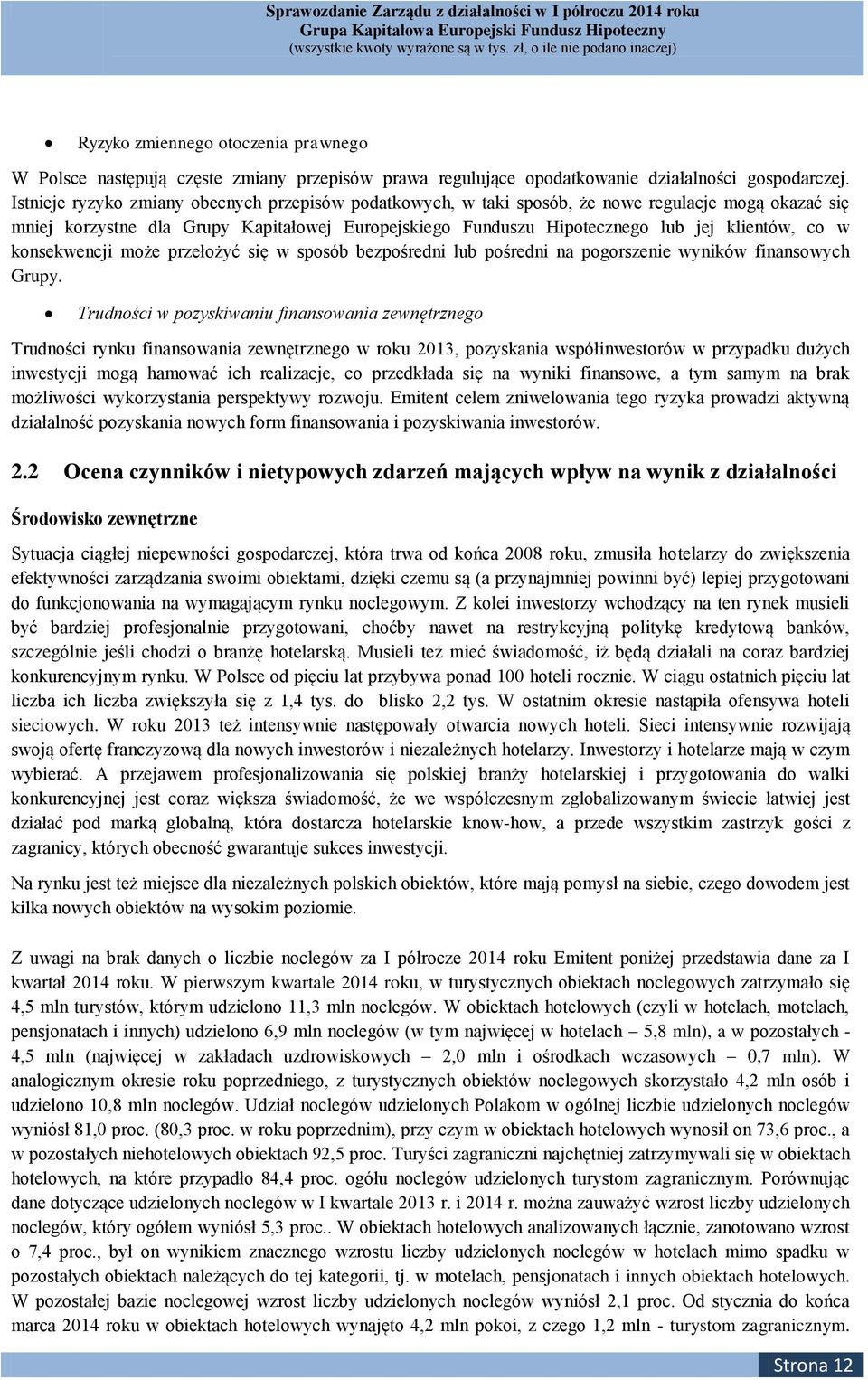 Sprawozdanie Zarządu z działalności w I półroczu 2014 roku
Grupa Kapitałowa Europejski Fundusz Hipoteczny
(wszystkie kwoty wyrażone są w tys. zł, o ile nie podano inaczej)

• Ryzyko zmiennego otoczenia prawnego

W Polsce następują częste zmiany przepisów prawa regulujące opodatkowanie działalności gospodarczej. Istnieje ryzyko zmiany obecnych przepisów podatkowych, w taki sposób, że nowe regulacje mogą okazać się mniej korzystne dla Grupy Kapitałowej Europejskiego Funduszu Hipotecznego lub jej klientów, co w konsekwencji może przełożyć się w sposób bezpośredni lub pośredni na pogorszenie wyników finansowych Grupy.

• Trudności w pozyskiwaniu finansowania zewnętrznego

Trudności rynku finansowania zewnętrznego w roku 2013, pozyskania współinwestorów w przypadku dużych inwestycji mogą hamować ich realizacje, co przedkłada się na wyniki finansowe, a tym samym na brak możliwości wykorzystania perspektywy rozwoju. Emitent celem zniwelowania tego ryzyka prowadzi aktywną działalność pozyskania nowych form finansowania i pozyskiwania inwestorów.

2.2 Ocena czynników i nietypowych zdarzeń mających wpływ na wynik z działalności

Środowisko zewnętrzne

Sytuacja ciągłej niepewności gospodarczej, która trwa od końca 2008 roku, zmusiła hotelarzy do zwiększenia efektywności zarządzania swoimi obiektami, dzięki czemu są (a przynajmniej powinni być) lepiej przygotowani do funkcjonowania na wymagającym rynku noclegowym. Z kolei inwestorzy wchodzący na ten rynek musieli być bardziej profesjonalnie przygotowani, choćby nawet na restrykcyjną politykę kredytową banków, szczególnie jeśli chodzi o branżę hotelarską. Musieli też mieć świadomość, iż będą działali na coraz bardziej konkurencyjnym rynku. W Polsce od pięciu lat przybywa ponad 100 hoteli rocznie. W ciągu ostatnich pięciu lat liczba ich liczba zwiększyła się z 1,4 tys. do blisko 2,2 tys. W ostatnim okresie nastąpiła ofensywa hoteli sieciowych. W roku 2013 też intensywnie następowały otwarcia nowych hoteli. Sieci intensywnie rozwijają swoją ofertę franczyzową dla nowych inwestorów i niezależnych hotelarzy. Inwestorzy i hotelarze mają w czym wybierać. A przejawem profesjonalizowania się polskiej branży hotelarskiej i przygotowania do walki konkurencyjnej jest coraz większa świadomość, że we współczesnym zglobalizowanym świecie łatwiej jest działać pod marką globalną, która dostarcza hotelarskie know-how, a przede wszystkim zastrzyk gości z zagranicy, których obecność gwarantuje sukces inwestycji.

Na rynku jest też miejsce dla niezależnych polskich obiektów, które mają pomysł na siebie, czego dowodem jest kilka nowych obiektów na wysokim poziomie.

Z uwagi na brak danych o liczbie noclegów za I półrocze 2014 roku Emitent poniżej przedstawia dane za I kwartał 2014 roku. W pierwszym kwartale 2014 roku, w turystycznych obiektach noclegowych zatrzymało się 4,5 mln turystów, którym udzielono 11,3 mln noclegów. W obiektach hotelowych (czyli w hotelach, motelach, pensjonatach i innych) udzielono 6,9 mln noclegów (w tym najwięcej w hotelach – 5,8 mln), a w pozostałych - 4,5 mln (najwięcej w zakładach uzdrowiskowych – 2,0 mln i ośrodkach wczasowych – 0,7 mln). W analogicznym okresie roku poprzedniego, z turystycznych obiektów noclegowych skorzystało 4,2 mln osób i udzielono 10,8 mln noclegów. Udział noclegów udzielonych Polakom w ogólnej liczbie udzielonych noclegów wyniósł 81,0 proc. (80,3 proc. w roku poprzednim), przy czym w obiektach hotelowych wynosił on 73,6 proc., a w pozostałych niehotelowych obiektach 92,5 proc. Turyści zagraniczni najchętniej zatrzymywali się w obiektach hotelowych, na które przypadło 84,4 proc. ogółu noclegów udzielonych turystom zagranicznym. Porównując dane dotyczące udzielonych noclegów w I kwartale 2013 r. i 2014 r. można zauważyć wzrost liczby udzielonych noclegów, który ogółem wyniósł 5,3 proc.. W obiektach hotelowych analizowanych łącznie, zanotowano wzrost o 7,4 proc., był on wynikiem znacznego wzrostu liczby udzielonych noclegów w hotelach mimo spadku w pozostałych obiektach należących do tej kategorii, tj. w motelach, pensjonatach i innych obiektach hotelowych. W pozostałej bazie noclegowej wzrost liczby udzielonych noclegów wyniósł 2,1 proc. Od stycznia do końca marca 2014 roku w obiektach hotelowych wynajęto 4,2 mln pokoi, z czego 1,2 mln - turystom zagranicznym.

Strona 12